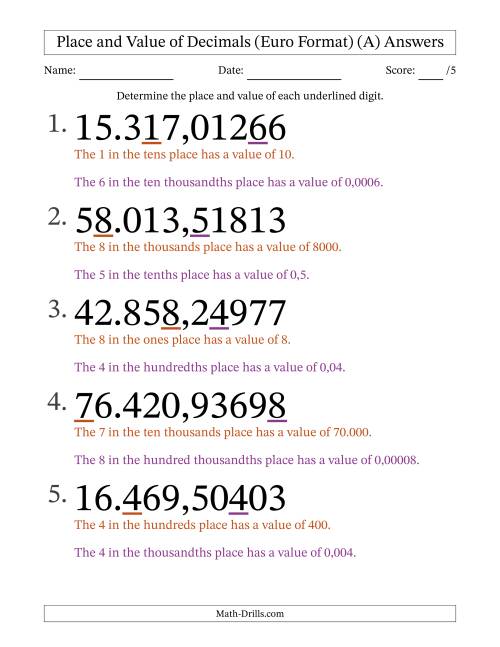 Place and Value of Decimals (Euro Format) (A) Answers

Name: ______________ Date: ______________ Score: ____ /5

Determine the place and value of each underlined digit.

1. 15.317,01266

The 1 in the tens place has a value of 10.

The 6 in the ten thousandths place has a value of 0,0006.

2. 58.013,51813

The 8 in the thousands place has a value of 8000.

The 5 in the tenths place has a value of 0,5.

3. 42.858,24977

The 8 in the ones place has a value of 8.

The 4 in the hundredths place has a value of 0,04.

4. 76.420,93698

The 7 in the ten thousands place has a value of 70.000.

The 8 in the hundred thousandths place has a value of 0,00008.

5. 16.469,50403

The 4 in the hundreds place has a value of 400.

The 4 in the thousandths place has a value of 0,004.

Math-Drills.com